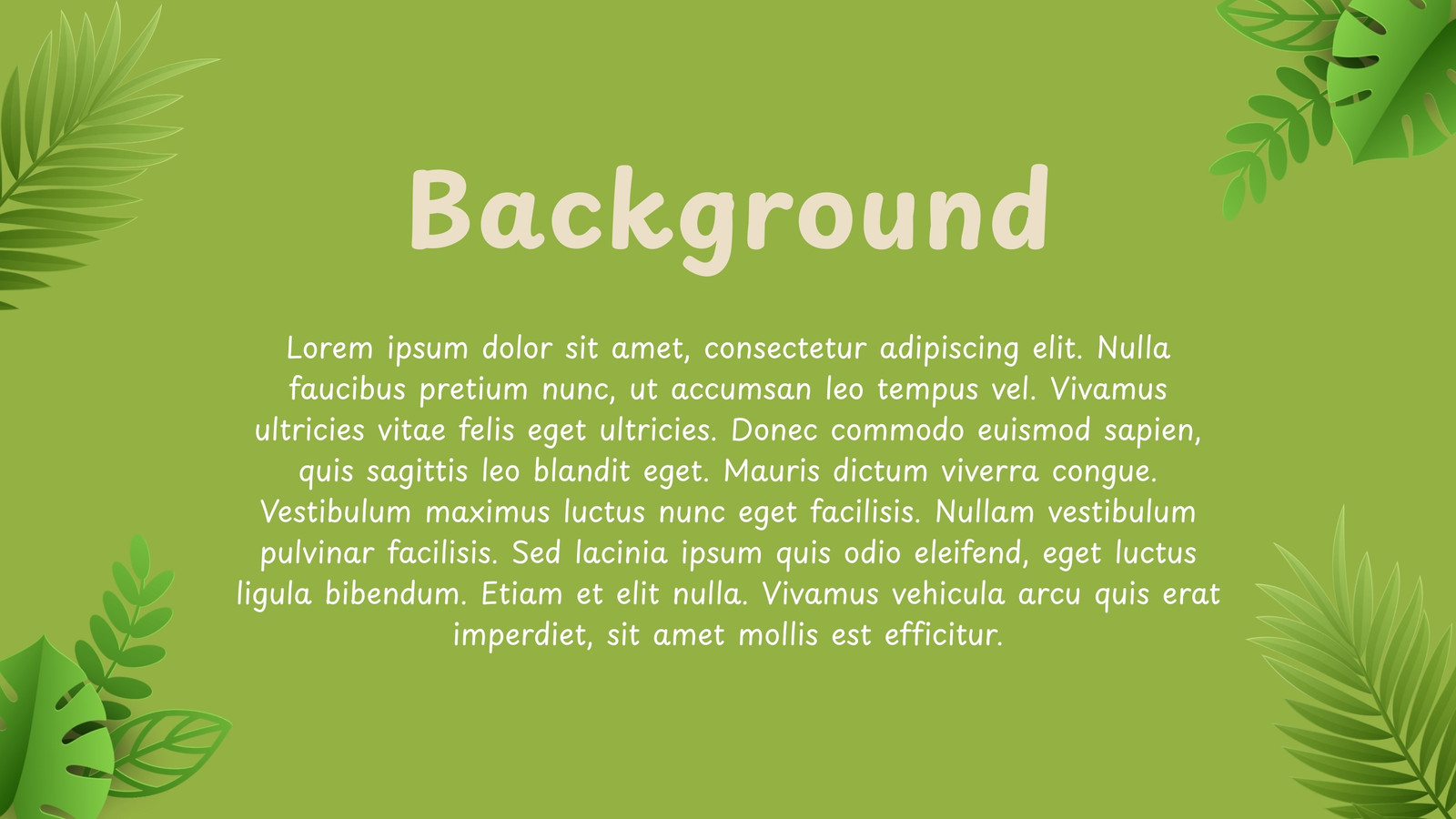 Background

Lorem ipsum dolor sit amet, consectetur adipiscing elit. Nulla faucibus pretium nunc, ut accumsan leo tempus vel. Vivamus ultricies vitae felis eget ultricies. Donec commodo euismod sapien, quis sagittis leo blandit eget. Mauris dictum viverra congue. Vestibulum maximus luctus nunc eget facilisis. Nullam vestibulum pulvinar facilisis. Sed lacinia ipsum quis odio eleifend, eget luctus ligula bibendum. Etiam et elit nulla. Vivamus vehicula arcu quis erat imperdiet, sit amet mollis est efficitur.